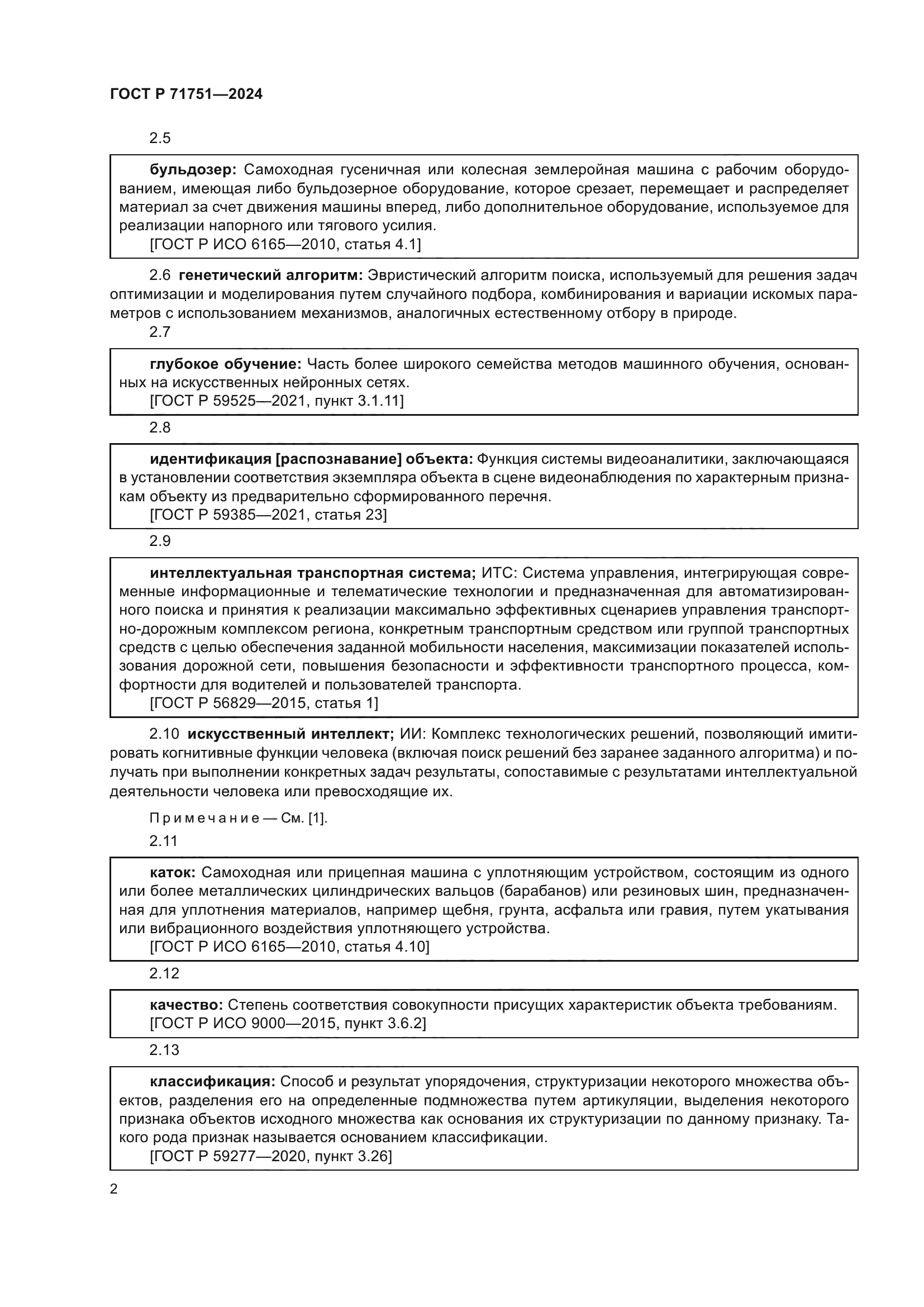 ГОСТ Р 71751—2024

2.5

бульдозер: Самоходная гусеничная или колесная землеройная машина с рабочим оборудованием, имеющая либо бульдозерное оборудование, которое срезает, перемещает и распределяет материал за счет движения машины вперед, либо дополнительное оборудование, используемое для реализации напорного или тягового усилия.
[ГОСТ Р ИСО 6165—2010, статья 4.1]

2.6 генетический алгоритм: Эвристический алгоритм поиска, используемый для решения задач оптимизации и моделирования путем случайного подбора, комбинирования и вариации искомых параметров с использованием механизмов, аналогичных естественному отбору в природе.

2.7

глубокое обучение: Часть более широкого семейства методов машинного обучения, основанных на искусственных нейронных сетях.
[ГОСТ Р 59525—2021, пункт 3.1.11]

2.8

идентификация [распознавание] объекта: Функция системы видеоаналитики, заключающаяся в установлении соответствия экземпляра объекта в сцене видеонаблюдения по характерным признакам объекту из предварительно сформированного перечня.
[ГОСТ Р 59385—2021, статья 23]

2.9

интеллектуальная транспортная система; ИТС: Система управления, интегрирующая современные информационные и телематические технологии и предназначенная для автоматизированного поиска и принятия к реализации максимально эффективных сценариев управления транспортно-дорожным комплексом региона, конкретным транспортным средством или группой транспортных средств с целью обеспечения заданной мобильности населения, максимизации показателей использования дорожной сети, повышения безопасности и эффективности транспортного процесса, комфортности для водителей и пользователей транспорта.
[ГОСТ Р 56829—2015, статья 1]

2.10 искусственный интеллект; ИИ: Комплекс технологических решений, позволяющий имитировать когнитивные функции человека (включая поиск решений без заранее заданного алгоритма) и получать при выполнении конкретных задач результаты, сопоставимые с результатами интеллектуальной деятельности человека или превосходящие их.

Примечание — См. [1].

2.11

каток: Самоходная или прицепная машина с уплотняющим устройством, состоящим из одного или более металлических цилиндрических вальцов (барабанов) или резиновых шин, предназначенная для уплотнения материалов, например щебня, грунта, асфальта или гравия, путем укатывания или вибрационного воздействия уплотняющего устройства.
[ГОСТ Р ИСО 6165—2010, статья 4.10]

2.12

качество: Степень соответствия совокупности присущих характеристик объекта требованиям.
[ГОСТ Р ИСО 9000—2015, пункт 3.6.2]

2.13

классификация: Способ и результат упорядочения, структуризации некоторого множества объектов, разделения его на определенные подмножества путем артикуляции, выделения некоторого признака объектов исходного множества как основания их структуризации по данному признаку. Такого рода признак называется основанием классификации.
[ГОСТ Р 59277—2020, пункт 3.26]

2